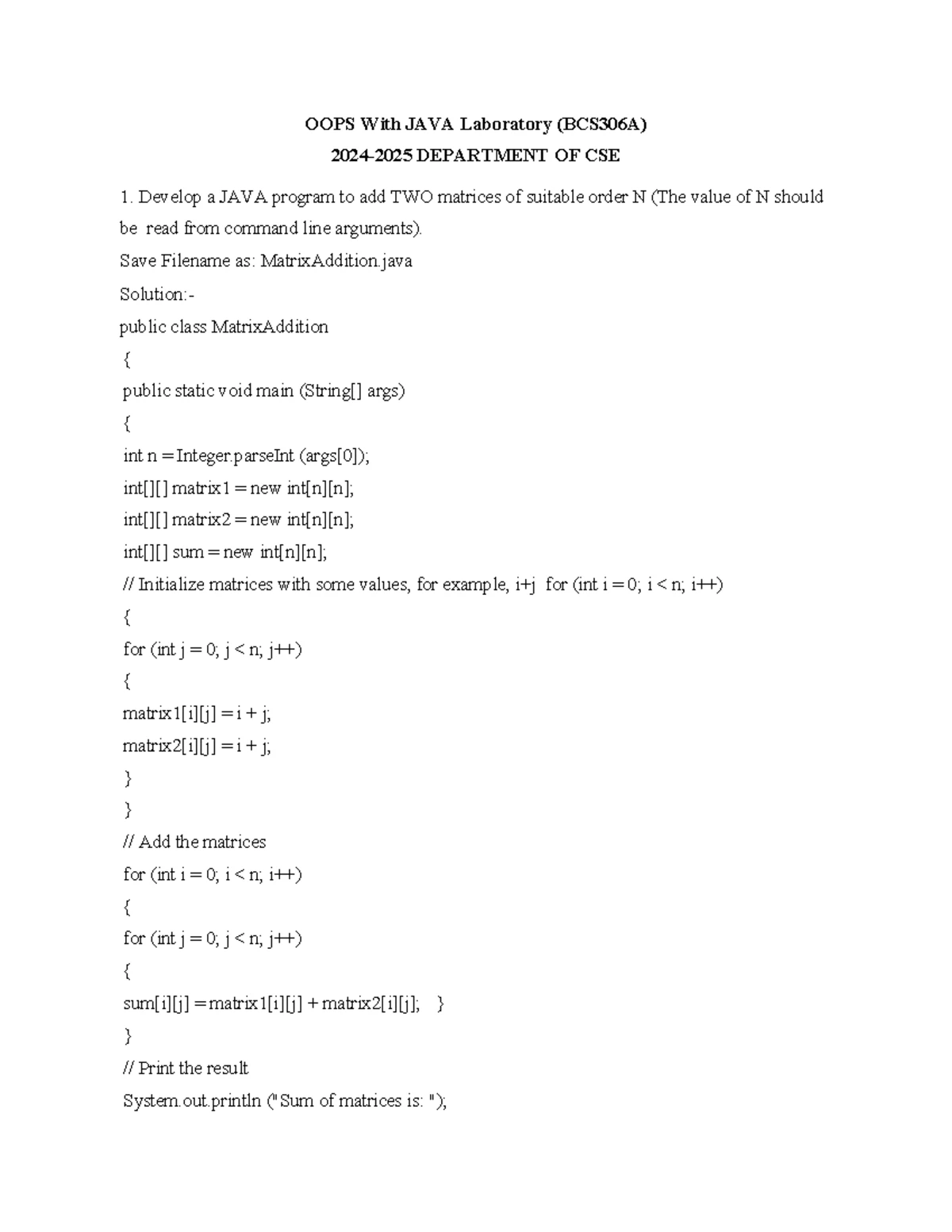 OOPS With JAVA Laboratory (BCS306A)
2024-2025 DEPARTMENT OF CSE

1. Develop a JAVA program to add TWO matrices of suitable order N (The value of N should be read from command line arguments).

Save Filename as: MatrixAddition.java

Solution:-

public class MatrixAddition
{
public static void main (String[] args)
{
int n = Integer.parseInt (args[0]);
int[][] matrix1 = new int[n][n];
int[][] matrix2 = new int[n][n];
int[][] sum = new int[n][n];
// Initialize matrices with some values, for example, i+j for (int i = 0; i < n; i++)
{
for (int j = 0; j < n; j++)
{
matrix1[i][j] = i + j;
matrix2[i][j] = i + j;
}
}
// Add the matrices
for (int i = 0; i < n; i++)
{
for (int j = 0; j < n; j++)
{
sum[i][j] = matrix1[i][j] + matrix2[i][j]; }
}
// Print the result
System.out.println ("Sum of matrices is: ");